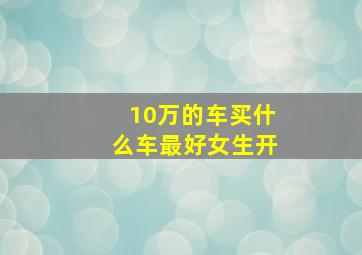 10万的车买什么车最好女生开